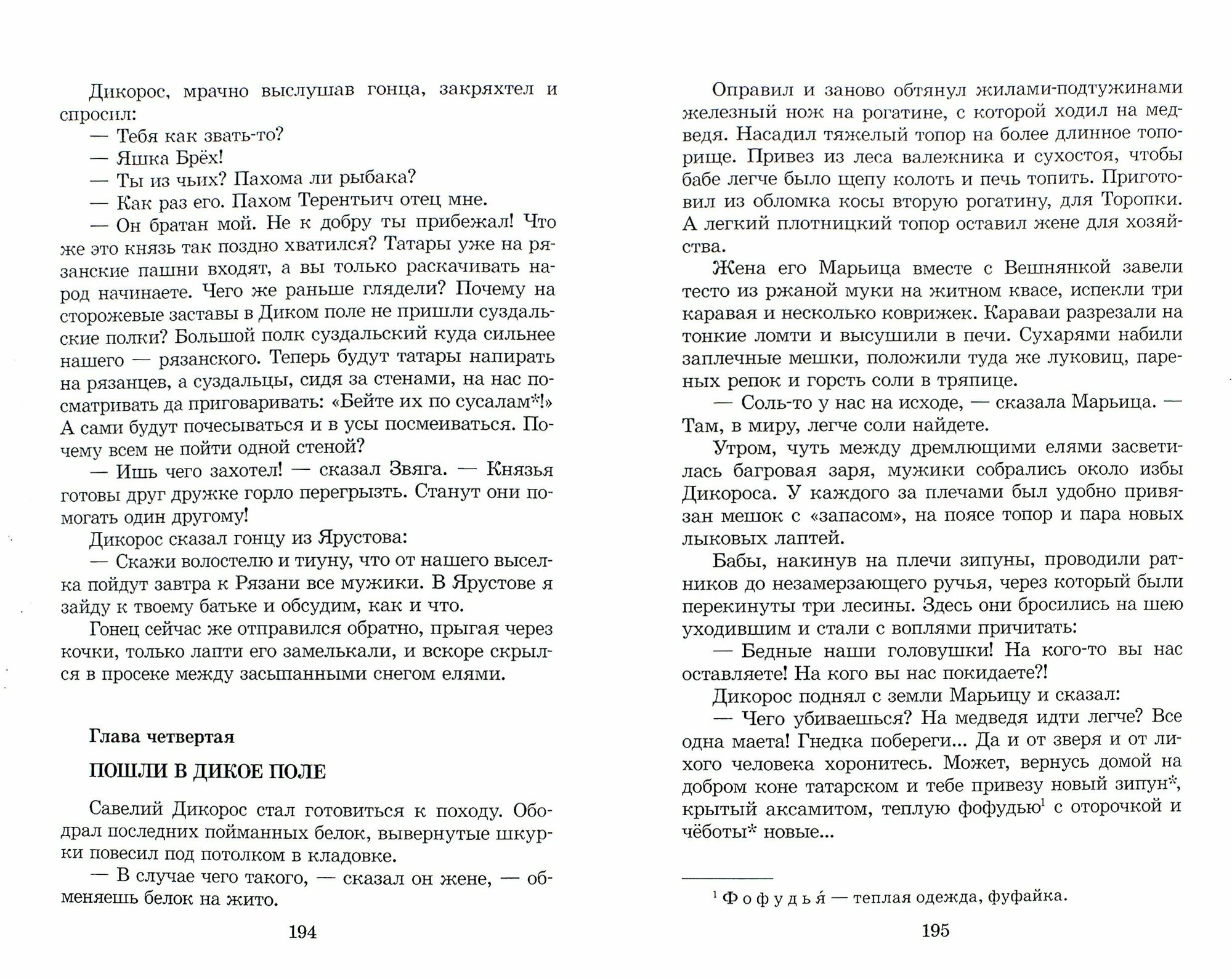 Дикорос, мрачно выслушав гонца, закряхтел и спросил:
— Тебя как звать-то?
— Яшка Брёх!
— Ты из чьих? Пахома ли рыбака?
— Как раз его. Пахом Терентьич отец мне.
— Он братан мой. Не к добру ты прибежал! Что же это князь так поздно хватился? Татары уже на рязанские пашни входят, а вы только раскачивать народ начинаете. Чего же раньше глядели? Почему на сторожевые заставы в Диком поле не пришли суздальские полки? Большой полк суздальский куда сильнее нашего — рязанского. Теперь будут татары напирать на рязанцев, а суздальцы, сидя за стенами, на нас посматривать да приговаривать: «Бейте их по сусалам*!» А сами будут почесываться и в усы посмеиваться. Почему всем не пойти одной стеной?
— Ишь чего захотел! — сказал Звяга. — Князья готовы друг дружке горло перегрызть. Станут они помогать один другому!
Дикорос сказал гонцу из Ярустова:
— Скажи волостелю и тиуну, что от нашего выселка пойдут завтра к Рязани все мужики. В Ярустове я зайду к твоему батьке и обсудим, как и что.
Гонец сейчас же отправился обратно, прыгая через кочки, только лапти его замелькали, и вскоре скрылся в просеке между засыпанными снегом елями.

Глава четвертая

ПОШЛИ В ДИКОЕ ПОЛЕ

Савелий Дикорос стал готовиться к походу. Ободрал последних пойманных белок, вывернутые шкурки повесил под потолком в кладовке.
— В случае чего такого, — сказал он жене, — обменяешь белок на жито.

194

Оправил и заново обтянул жилами-подтужинами железный нож на рогатине, с которой ходил на медведя. Насадил тяжелый топор на более длинное топорище. Привез из леса валежника и сухостоя, чтобы бабе легче было щепу колоть и печь топить. Приготовил из обломка косы вторую рогатину, для Торопки. А легкий плотницкий топор оставил жене для хозяйства.
Жена его Марьица вместе с Вешнянкой завели тесто из ржаной муки на житном квасе, испекли три каравая и несколько коврижек. Караваи разрезали на тонкие ломти и высушили в печи. Сухарями набили заплечные мешки, положили туда же луковиц, пареных репок и горсть соли в тряпице.
— Соль-то у нас на исходе, — сказала Марьица. — Там, в миру, легче соли найдете.
Утром, чуть между дремлющими елями засветилась багровая заря, мужики собрались около избы Дикороса. У каждого за плечами был удобно привязан мешок с «запасом», на поясе топор и пара новых лыковых лаптей.
Бабы, накинув на плечи зипуны, проводили ратников до незамерзающего ручья, через который были перекинуты три лесины. Здесь они бросились на шею уходившим и стали с воплями причитать:
— Бедные наши головушки! На кого-то вы нас оставляете! На кого вы нас покидаете?!
Дикорос поднял с земли Марьицу и сказал:
— Чего убиваешься? На медведя идти легче? Все одна маета! Гнедка побереги... Да и от зверя и от лихого человека хоронитесь. Может, вернусь домой на добром коне татарском и тебе привезу новый зипун*, крытый аксамитом, теплую фофудью$^1$ с оторочкой и чёботы* новые...

$^1$ Фофудья́ — теплая одежда, фуфайка.

195